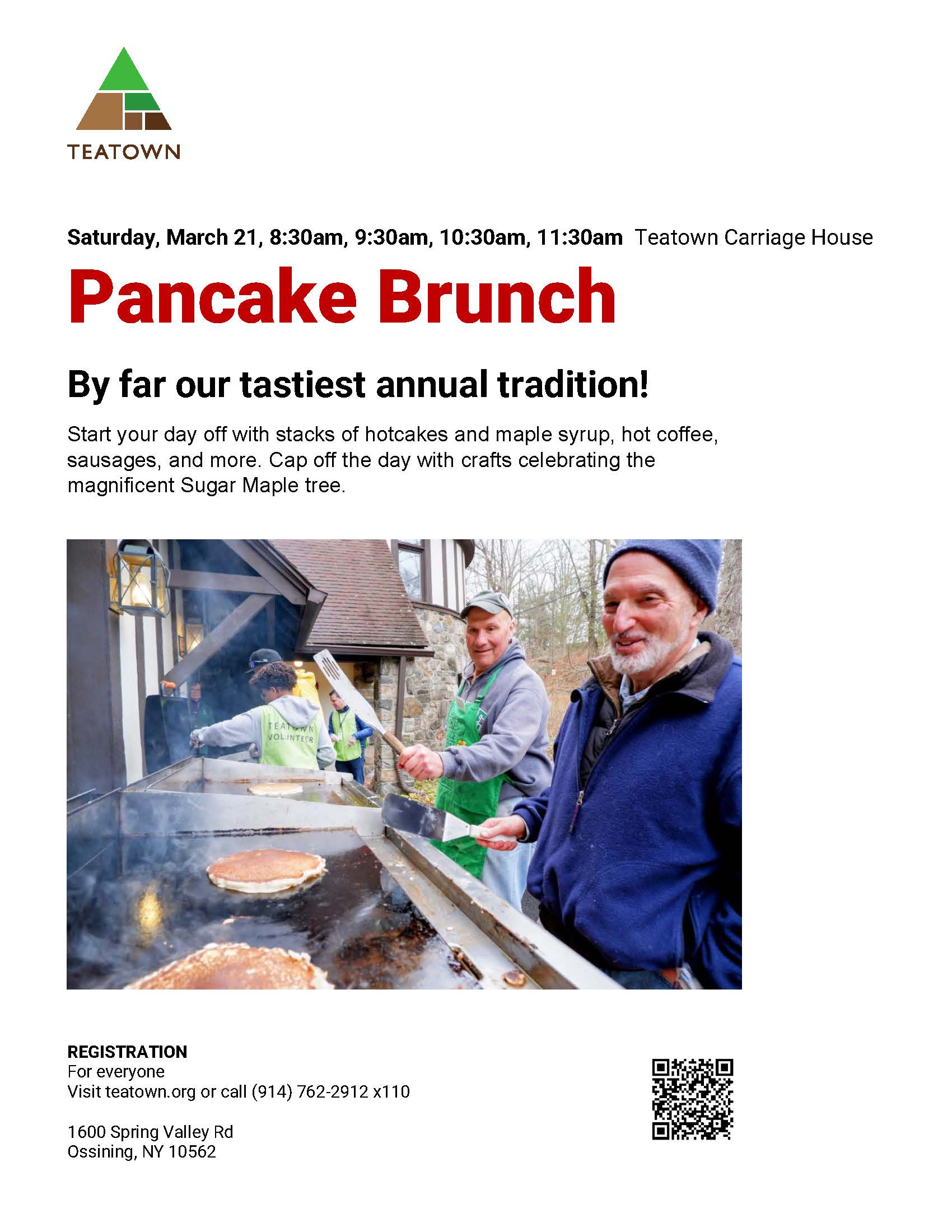 TEATOWN

Saturday, March 21, 8:30am, 9:30am, 10:30am, 11:30am Teatown Carriage House

Pancake Brunch

By far our tastiest annual tradition!

Start your day off with stacks of hotcakes and maple syrup, hot coffee, sausages, and more. Cap off the day with crafts celebrating the magnificent Sugar Maple tree.

TEATOWN VOLUNTEER

REGISTRATION
For everyone
Visit teatown.org or call (914) 762-2912 x110

1600 Spring Valley Rd
Ossining, NY 10562